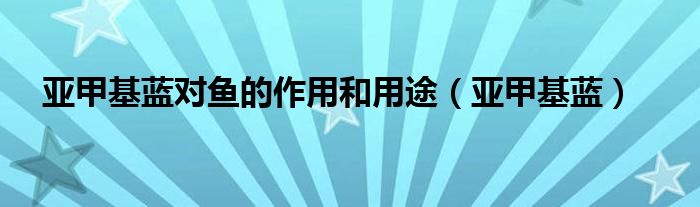 亚甲基蓝对鱼的作用和用途（亚甲基蓝）